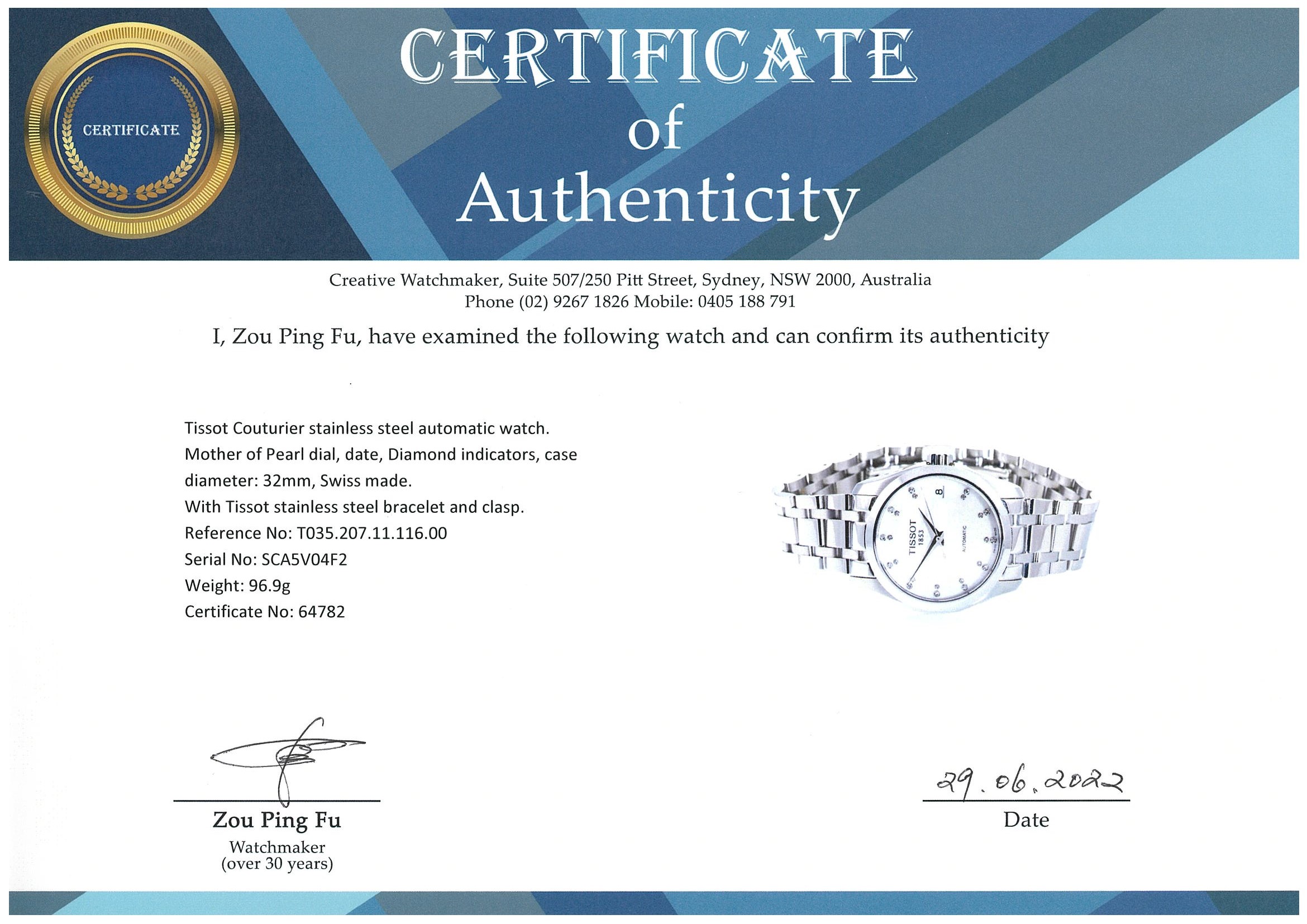 CERTIFICATE

CERTIFICATE
of
Authenticity

Creative Watchmaker, Suite 507/250 Pitt Street, Sydney, NSW 2000, Australia
Phone (02) 9267 1826 Mobile: 0405 188 791

I, Zou Ping Fu, have examined the following watch and can confirm its authenticity

Tissot Couturier stainless steel automatic watch.
Mother of Pearl dial, date, Diamond indicators, case diameter: 32mm, Swiss made.
With Tissot stainless steel bracelet and clasp.
Reference No: T035.207.11.116.00
Serial No: SCA5V04F2
Weight: 96.9g
Certificate No: 64782

TISSOT
1853
AUTOMATIC
8

Zou Ping Fu
Watchmaker
(over 30 years)

29.06.2022
Date